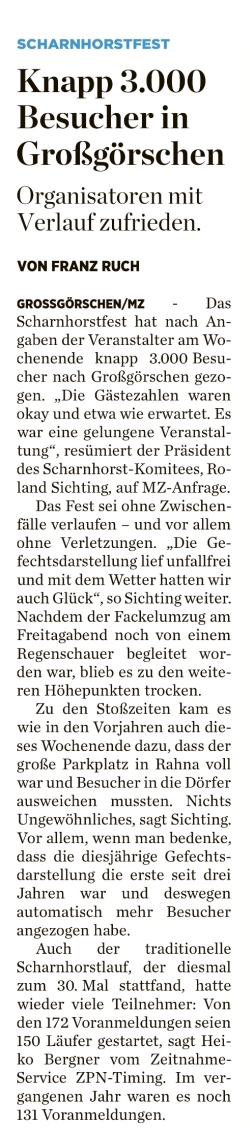 SCHARNHORSTFEST

Knapp 3.000 Besucher in Großgörschen

Organisatoren mit Verlauf zufrieden.

VON FRANZ RUCH

GROSSGÖRSCHEN/MZ - Das Scharnhorstfest hat nach Angaben der Veranstalter am Wochenende knapp 3.000 Besucher nach Großgörschen gezogen. „Die Gästezahlen waren okay und etwa wie erwartet. Es war eine gelungene Veranstaltung“, resümiert der Präsident des Scharnhorst-Komitees, Roland Sichting, auf MZ-Anfrage.

Das Fest sei ohne Zwischenfälle verlaufen – und vor allem ohne Verletzungen. „Die Gefechtsdarstellung lief unfallfrei und mit dem Wetter hatten wir auch Glück“, so Sichting weiter. Nachdem der Fackelumzug am Freitagabend noch von einem Regenschauer begleitet worden war, blieb es zu den weiteren Höhepunkten trocken.

Zu den Stoßzeiten kam es wie in den Vorjahren auch dieses Wochenende dazu, dass der große Parkplatz in Rahna voll war und Besucher in die Dörfer ausweichen mussten. Nichts Ungewöhnliches, sagt Sichting. Vor allem, wenn man bedenke, dass die diesjährige Gefechtsdarstellung die erste seit drei Jahren war und deswegen automatisch mehr Besucher angezogen habe.

Auch der traditionelle Scharnhorstlauf, der diesmal zum 30. Mal stattfand, hatte wieder viele Teilnehmer: Von den 172 Voranmeldungen seien 150 Läufer gestartet, sagt Heiko Bergner vom Zeitnahme-Service ZPN-Timing. Im vergangenen Jahr waren es noch 131 Voranmeldungen.